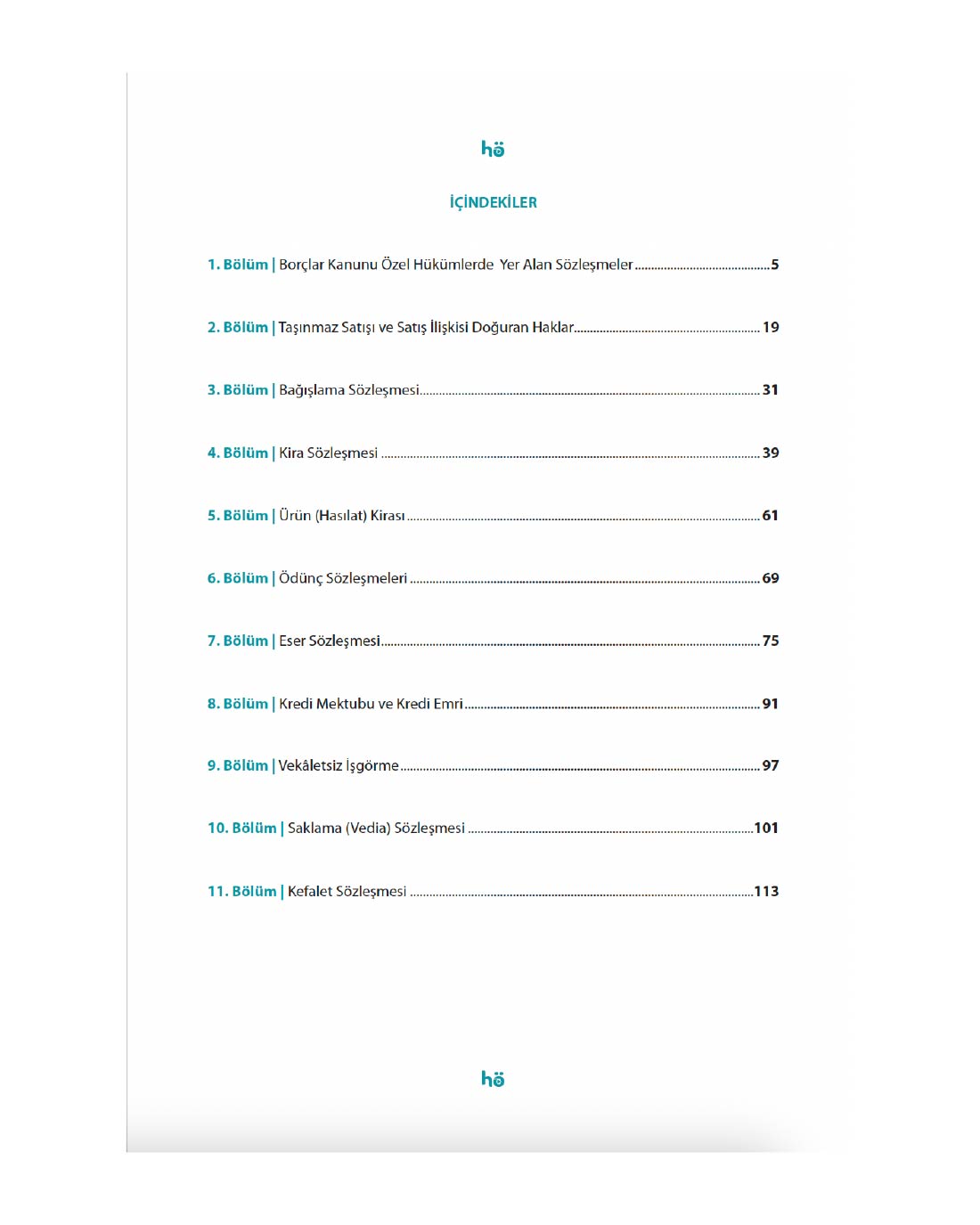 hö

İÇİNDEKİLER

1. Bölüm | Borçlar Kanunu Özel Hükümlerde Yer Alan Sözleşmeler 5

2. Bölüm | Taşınmaz Satışı ve Satış İlişkisi Doğuran Haklar 19

3. Bölüm | Bağışlama Sözleşmesi 31

4. Bölüm | Kira Sözleşmesi 39

5. Bölüm | Ürün (Hasılat) Kirası 61

6. Bölüm | Ödünç Sözleşmeleri 69

7. Bölüm | Eser Sözleşmesi 75

8. Bölüm | Kredi Mektubu ve Kredi Emri 91

9. Bölüm | Vekâletsiz İşgörme 97

10. Bölüm | Saklama (Vedia) Sözleşmesi 101

11. Bölüm | Kefalet Sözleşmesi 113

hö